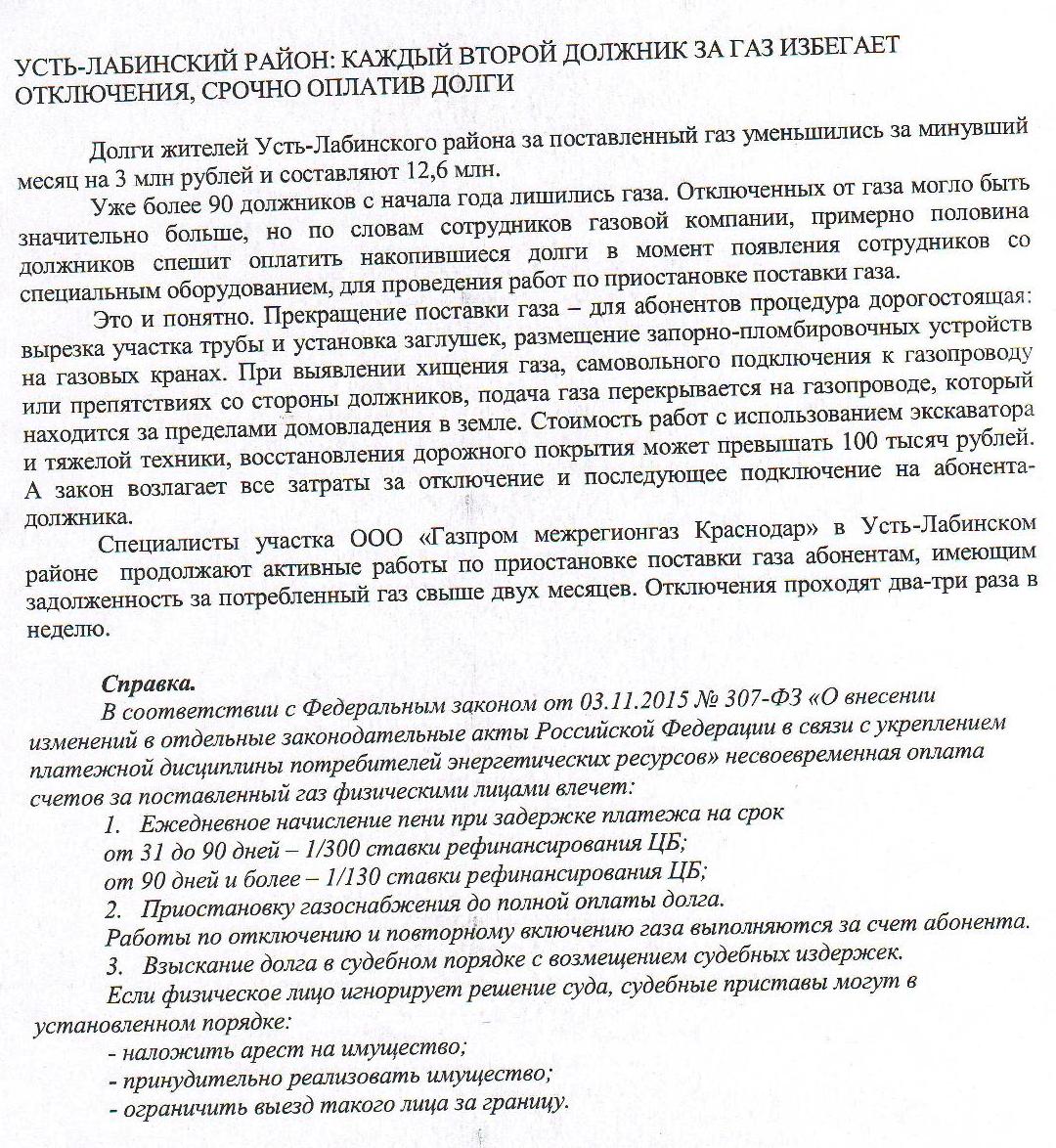 УСТЬ-ЛАБИНСКИЙ РАЙОН: КАЖДЫЙ ВТОРОЙ ДОЛЖНИК ЗА ГАЗ ИЗБЕГАЕТ ОТКЛЮЧЕНИЯ, СРОЧНО ОПЛАТИВ ДОЛГИ

Долги жителей Усть-Лабинского района за поставленный газ уменьшились за минувший месяц на 3 млн рублей и составляют 12,6 млн.

Уже более 90 должников с начала года лишились газа. Отключенных от газа могло быть значительно больше, но по словам сотрудников газовой компании, примерно половина должников спешит оплатить накопившиеся долги в момент появления сотрудников со специальным оборудованием, для проведения работ по приостановке поставки газа.

Это и понятно. Прекращение поставки газа – для абонентов процедура дорогостоящая: вырезка участка трубы и установка заглушек, размещение запорно-пломбировочных устройств на газовых кранах. При выявлении хищения газа, самовольного подключения к газопроводу или препятствиях со стороны должников, подача газа перекрывается на газопроводе, который находится за пределами домовладения в земле. Стоимость работ с использованием экскаватора и тяжелой техники, восстановления дорожного покрытия может превышать 100 тысяч рублей. А закон возлагает все затраты за отключение и последующее подключение на абонента-должника.

Специалисты участка ООО «Газпром межрегионгаз Краснодар» в Усть-Лабинском районе продолжают активные работы по приостановке поставки газа абонентам, имеющим задолженность за потребленный газ свыше двух месяцев. Отключения проходят два-три раза в неделю.

Справка.
В соответствии с Федеральным законом от 03.11.2015 № 307-ФЗ «О внесении изменений в отдельные законодательные акты Российской Федерации в связи с укреплением платежной дисциплины потребителей энергетических ресурсов» несвоевременная оплата счетов за поставленный газ физическими лицами влечет:
1. Ежедневное начисление пени при задержке платежа на срок
от 31 до 90 дней – 1/300 ставки рефинансирования ЦБ;
от 90 дней и более – 1/130 ставки рефинансирования ЦБ;
2. Приостановку газоснабжения до полной оплаты долга.
Работы по отключению и повторному включению газа выполняются за счет абонента.
3. Взыскание долга в судебном порядке с возмещением судебных издержек.
Если физическое лицо игнорирует решение суда, судебные приставы могут в установленном порядке:
- наложить арест на имущество;
- принудительно реализовать имущество;
- ограничить выезд такого лица за границу.